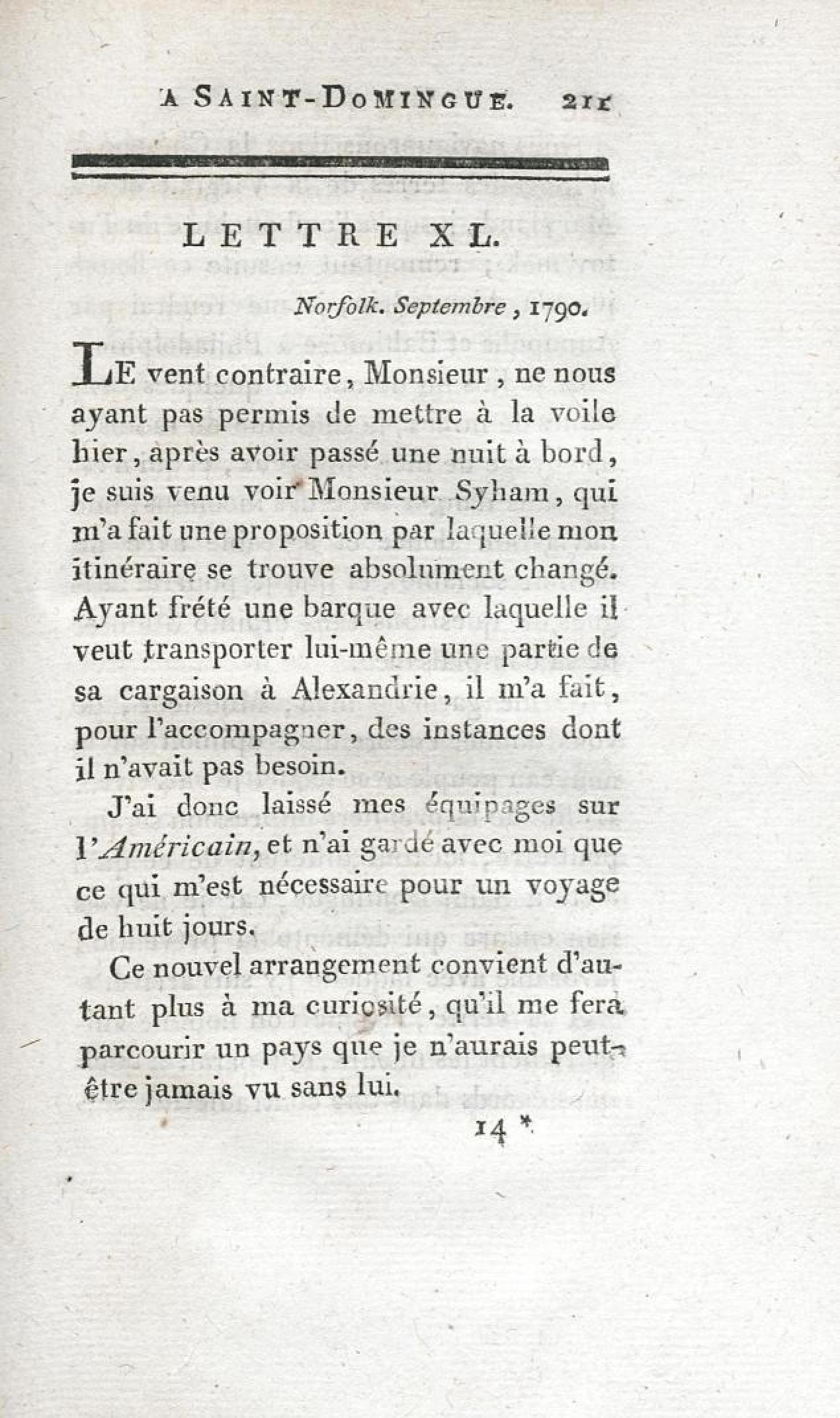 A SAINT-DOMINGUE. 211

LETTRE XL.

Norfolk. Septembre, 1790.

LE vent contraire, Monsieur, ne nous ayant pas permis de mettre à la voile hier, après avoir passé une nuit à bord, je suis venu voir Monsieur Syham, qui m'a fait une proposition par laquelle mon itinéraire se trouve absolument changé. Ayant frété une barque avec laquelle il veut transporter lui-même une partie de sa cargaison à Alexandrie, il m'a fait, pour l'accompagner, des instances dont il n'avait pas besoin.

J'ai donc laissé mes équipages sur l'Américain, et n'ai gardé avec moi que ce qui m'est nécessaire pour un voyage de huit jours.

Ce nouvel arrangement convient d'autant plus à ma curiosité, qu'il me fera parcourir un pays que je n'aurais peut-être jamais vu sans lui.

14 *